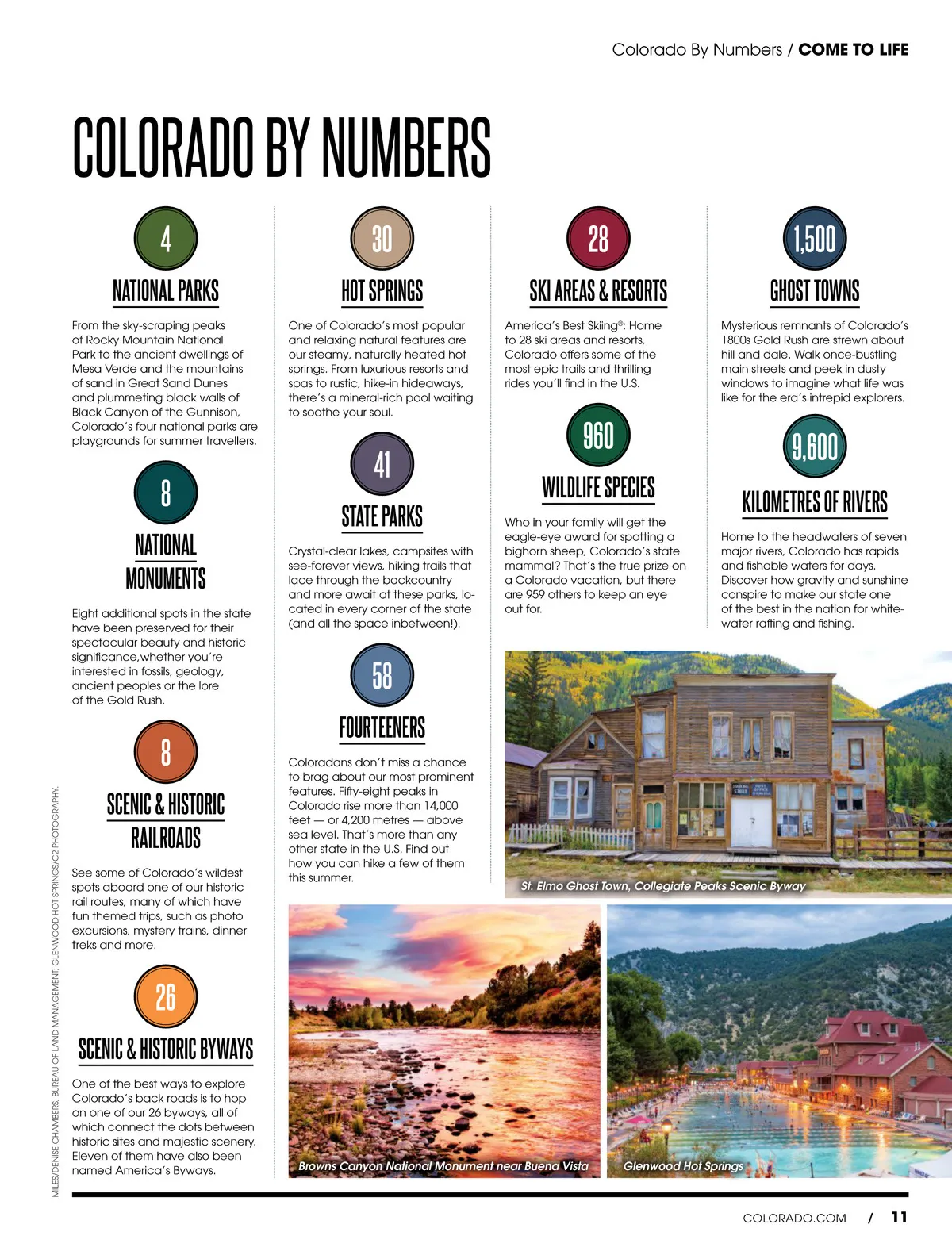 Colorado By Numbers / COME TO LIFE

COLORADO BY NUMBERS

4

NATIONAL PARKS

From the sky-scraping peaks of Rocky Mountain National Park to the ancient dwellings of Mesa Verde and the mountains of sand in Great Sand Dunes and plummeting black walls of Black Canyon of the Gunnison, Colorado's four national parks are playgrounds for summer travellers.

8

NATIONAL MONUMENTS

Eight additional spots in the state have been preserved for their spectacular beauty and historic significance,whether you're interested in fossils, geology, ancient peoples or the lore of the Gold Rush.

8

SCENIC & HISTORIC RAILROADS

See some of Colorado's wildest spots aboard one of our historic rail routes, many of which have fun themed trips, such as photo excursions, mystery trains, dinner treks and more.

26

SCENIC & HISTORIC BYWAYS

One of the best ways to explore Colorado's back roads is to hop on one of our 26 byways, all of which connect the dots between historic sites and majestic scenery. Eleven of them have also been named America's Byways.

30

HOT SPRINGS

One of Colorado's most popular and relaxing natural features are our steamy, naturally heated hot springs. From luxurious resorts and spas to rustic, hike-in hideaways, there's a mineral-rich pool waiting to soothe your soul.

41

STATE PARKS

Crystal-clear lakes, campsites with see-forever views, hiking trails that lace through the backcountry and more await at these parks, located in every corner of the state (and all the space inbetween!).

58

FOURTEENERS

Coloradans don't miss a chance to brag about our most prominent features. Fifty-eight peaks in Colorado rise more than 14,000 feet — or 4,200 metres — above sea level. That's more than any other state in the U.S. Find out how you can hike a few of them this summer.

28

SKI AREAS & RESORTS

America's Best Skiing®: Home to 28 ski areas and resorts, Colorado offers some of the most epic trails and thrilling rides you'll find in the U.S.

960

WILDLIFE SPECIES

Who in your family will get the eagle-eye award for spotting a bighorn sheep, Colorado's state mammal? That's the true prize on a Colorado vacation, but there are 959 others to keep an eye out for.

1,500

GHOST TOWNS

Mysterious remnants of Colorado's 1800s Gold Rush are strewn about hill and dale. Walk once-bustling main streets and peek in dusty windows to imagine what life was like for the era's intrepid explorers.

9,600

KILOMETRES OF RIVERS

Home to the headwaters of seven major rivers, Colorado has rapids and fishable waters for days. Discover how gravity and sunshine conspire to make our state one of the best in the nation for whitewater rafting and fishing.

St. Elmo Ghost Town, Collegiate Peaks Scenic Byway

Browns Canyon National Monument near Buena Vista

Glenwood Hot Springs

MILES/DENISE CHAMBERS; BUREAU OF LAND MANAGEMENT; GLENWOOD HOT SPRINGS/C2 PHOTOGRAPHY.

COLORADO.COM / 11